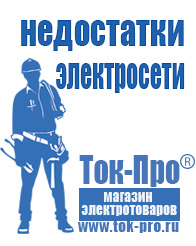 недостатки электросети

Ток-Про®

магазин электротоваров

www.tok-pro.ru